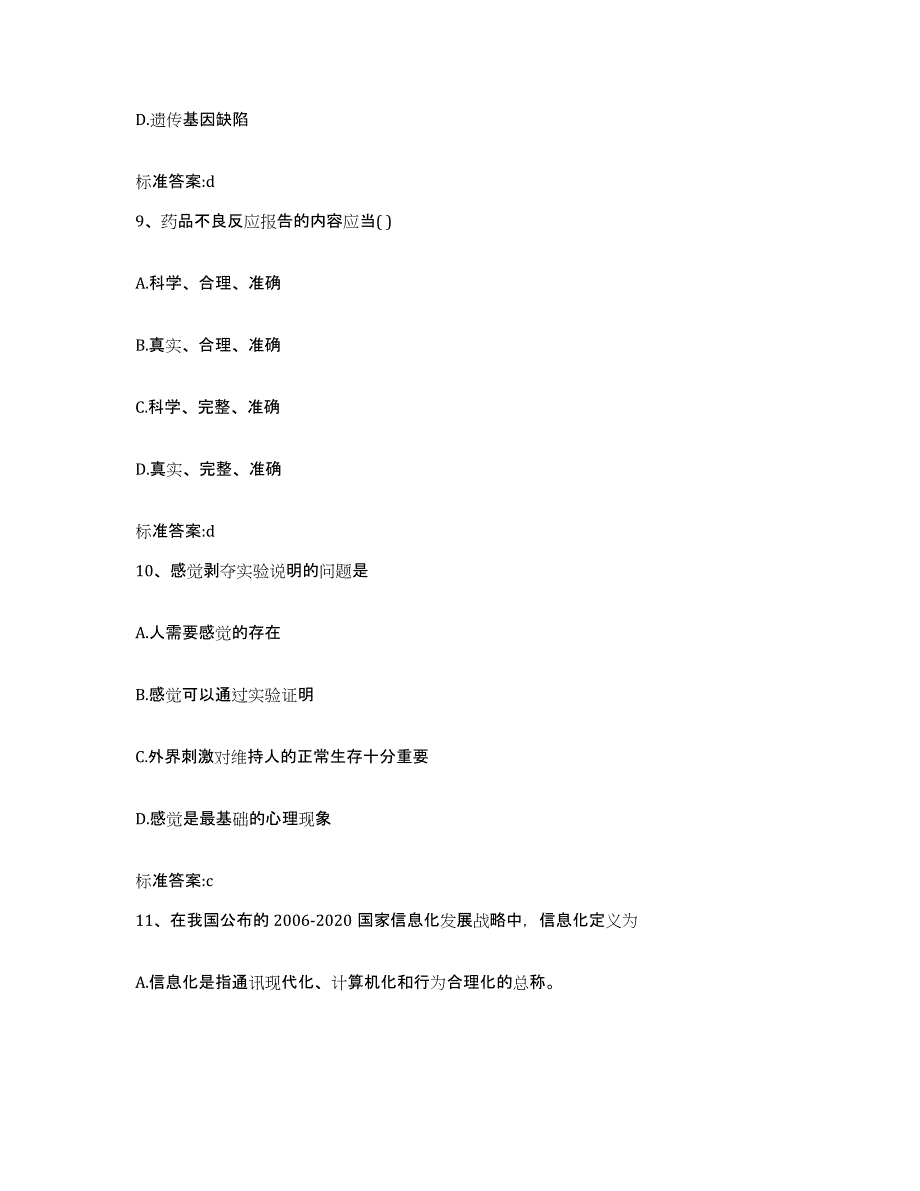 D.遗传基因缺陷

标准答案:d

9、药品不良反应报告的内容应当( )

A.科学、合理、准确

B.真实、合理、准确

C.科学、完整、准确

D.真实、完整、准确

标准答案:d

10、感觉剥夺实验说明的问题是

A.人需要感觉的存在

B.感觉可以通过实验证明

C.外界刺激对维持人的正常生存十分重要

D.感觉是最基础的心理现象

标准答案:c

11、在我国公布的 2006-2020 国家信息化发展战略中，信息化定义为

A.信息化是指通讯现代化、计算机化和行为合理化的总称。